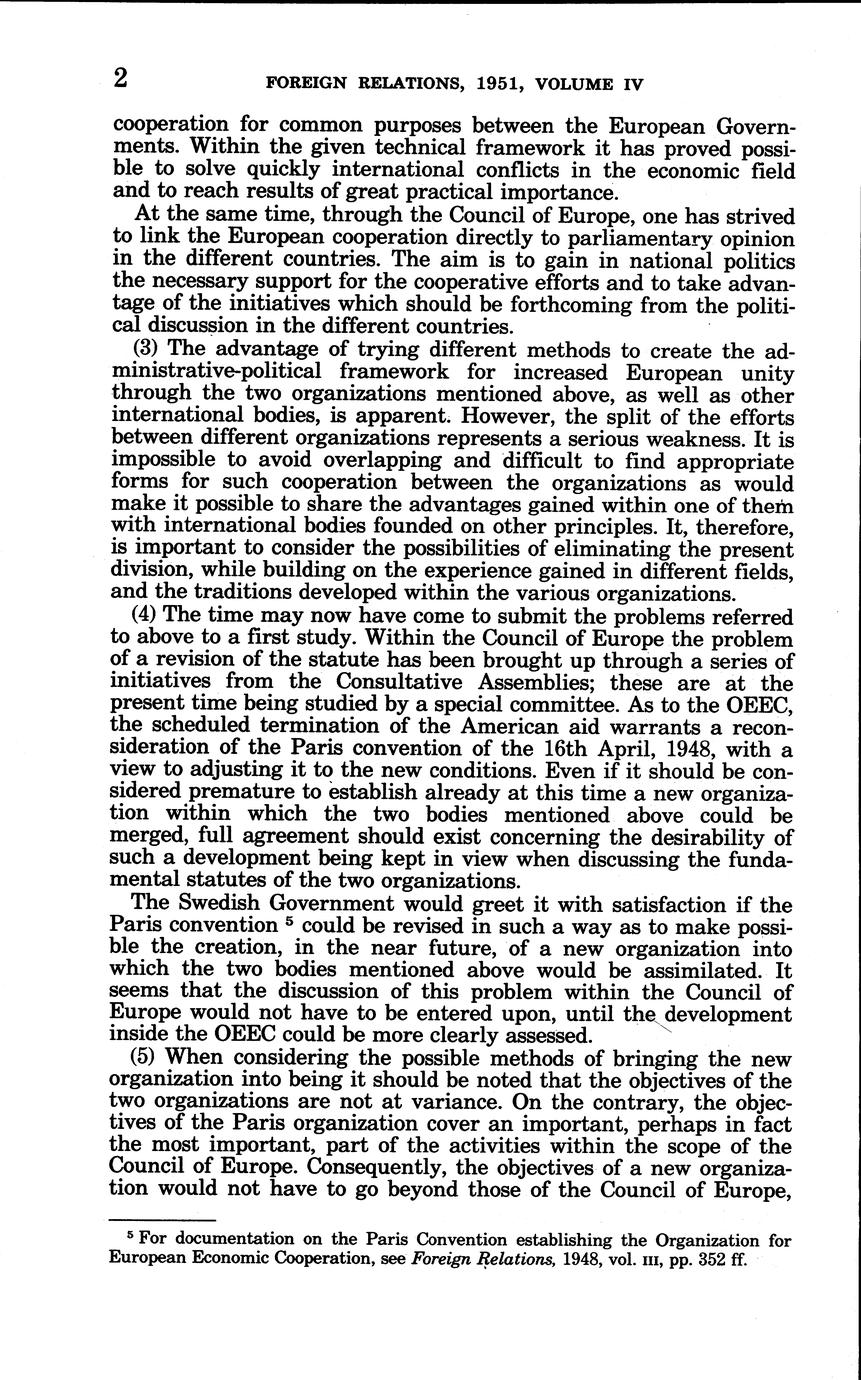 2 FOREIGN RELATIONS, 1951, VOLUME IV

cooperation for common purposes between the European Governments. Within the given technical framework it has proved possible to solve quickly international conflicts in the economic field and to reach results of great practical importance.

At the same time, through the Council of Europe, one has strived to link the European cooperation directly to parliamentary opinion in the different countries. The aim is to gain in national politics the necessary support for the cooperative efforts and to take advantage of the initiatives which should be forthcoming from the political discussion in the different countries.

(3) The advantage of trying different methods to create the administrative-political framework for increased European unity through the two organizations mentioned above, as well as other international bodies, is apparent. However, the split of the efforts between different organizations represents a serious weakness. It is impossible to avoid overlapping and difficult to find appropriate forms for such cooperation between the organizations as would make it possible to share the advantages gained within one of them with international bodies founded on other principles. It, therefore, is important to consider the possibilities of eliminating the present division, while building on the experience gained in different fields, and the traditions developed within the various organizations.

(4) The time may now have come to submit the problems referred to above to a first study. Within the Council of Europe the problem of a revision of the statute has been brought up through a series of initiatives from the Consultative Assemblies; these are at the present time being studied by a special committee. As to the OEEC, the scheduled termination of the American aid warrants a reconsideration of the Paris convention of the 16th April, 1948, with a view to adjusting it to the new conditions. Even if it should be considered premature to establish already at this time a new organization within which the two bodies mentioned above could be merged, full agreement should exist concerning the desirability of such a development being kept in view when discussing the fundamental statutes of the two organizations.

The Swedish Government would greet it with satisfaction if the Paris convention $^5$ could be revised in such a way as to make possible the creation, in the near future, of a new organization into which the two bodies mentioned above would be assimilated. It seems that the discussion of this problem within the Council of Europe would not have to be entered upon, until the development inside the OEEC could be more clearly assessed.

(5) When considering the possible methods of bringing the new organization into being it should be noted that the objectives of the two organizations are not at variance. On the contrary, the objectives of the Paris organization cover an important, perhaps in fact the most important, part of the activities within the scope of the Council of Europe. Consequently, the objectives of a new organization would not have to go beyond those of the Council of Europe,

$^5$ For documentation on the Paris Convention establishing the Organization for European Economic Cooperation, see Foreign Relations, 1948, vol. III, pp. 352 ff.